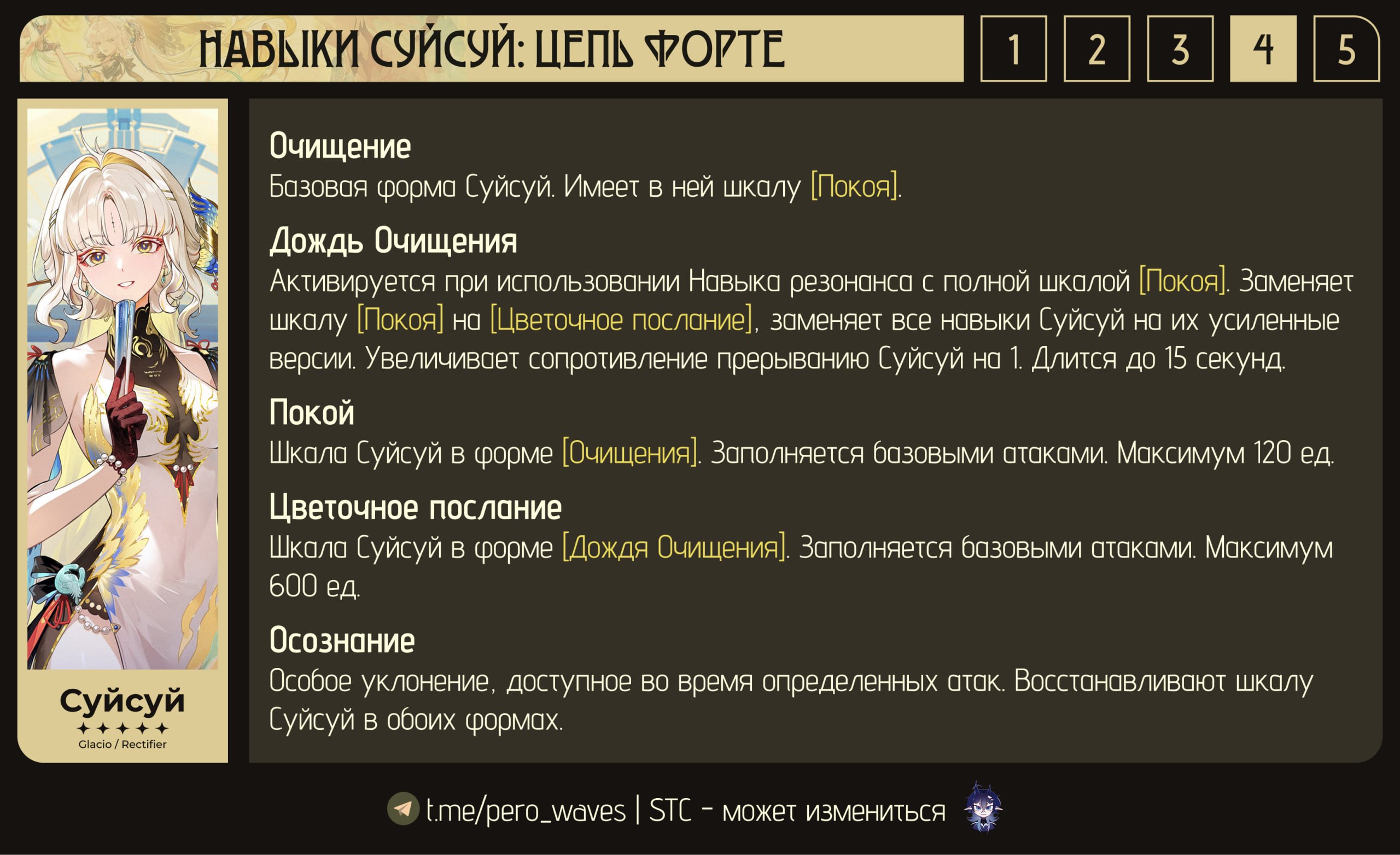 НАВЫКИ СУЙСУЙ: ЦЕПЬ ФОРТЕ

1 2 3 4 5

Суйсуй
✦✦✦✦✦
Glacio / Rectifier

Очищение
Базовая форма Суйсуй. Имеет в ней шкалу [Покоя].

Дождь Очищения
Активируется при использовании Навыка резонанса с полной шкалой [Покоя]. Заменяет шкалу [Покоя] на [Цветочное послание], заменяет все навыки Суйсуй на их усиленные версии. Увеличивает сопротивление прерыванию Суйсуй на 1. Длится до 15 секунд.

Покой
Шкала Суйсуй в форме [Очищения]. Заполняется базовыми атаками. Максимум 120 ед.

Цветочное послание
Шкала Суйсуй в форме [Дождя Очищения]. Заполняется базовыми атаками. Максимум 600 ед.

Осознание
Особое уклонение, доступное во время определенных атак. Восстанавливают шкалу Суйсуй в обоих формах.

t.me/pero_waves | STC - может измениться